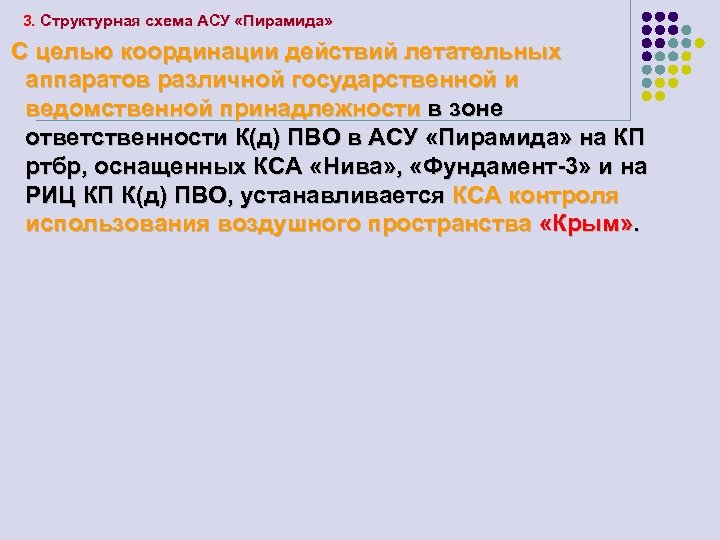 3. Структурная схема АСУ «Пирамида»

С целью координации действий летательных аппаратов различной государственной и ведомственной принадлежности в зоне ответственности К(д) ПВО в АСУ «Пирамида» на КП ртбр, оснащенных КСА «Нива», «Фундамент-3» и на РИЦ КП К(д) ПВО, устанавливается КСА контроля использования воздушного пространства «Крым».